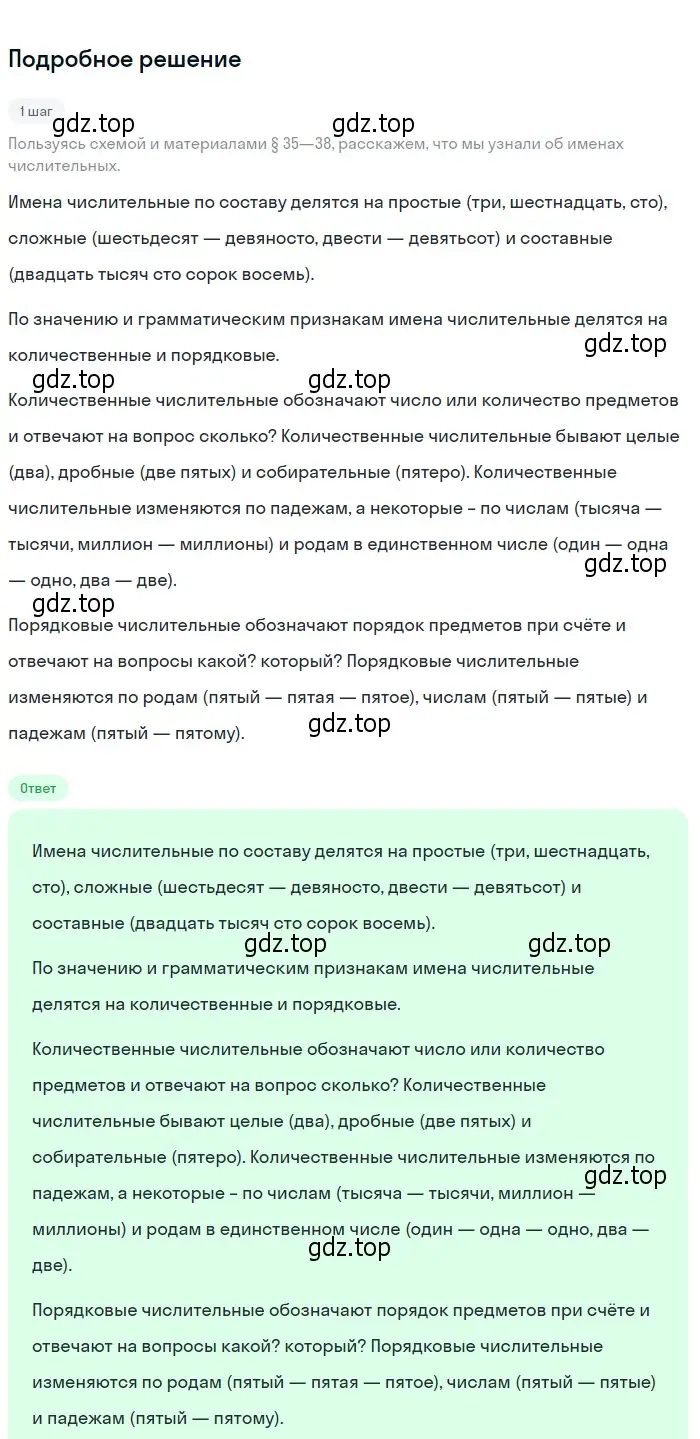 Подробное решение

1 шаг

gdz.top gdz.top

Пользуясь схемой и материалами § 35—38, расскажем, что мы узнали об именах числительных.

Имена числительные по составу делятся на простые (три, шестнадцать, сто), сложные (шестьдесят — девяносто, двести — девятьсот) и составные (двадцать тысяч сто сорок восемь).

По значению и грамматическим признакам имена числительные делятся на количественные и порядковые.

gdz.top

gdz.top gdz.top

Количественные числительные обозначают число или количество предметов и отвечают на вопрос сколько? Количественные числительные бывают целые (два), дробные (две пятых) и собирательные (пятеро). Количественные числительные изменяются по падежам, а некоторые - по числам (тысяча — тысячи, миллион — миллионы) и родам в единственном числе (один — одна — одно, два — две).

gdz.top

gdz.top

Порядковые числительные обозначают порядок предметов при счёте и отвечают на вопросы какой? который? Порядковые числительные изменяются по родам (пятый — пятая — пятое), числам (пятый — пятые) и падежам (пятый — пятому).

gdz.top

Ответ

Имена числительные по составу делятся на простые (три, шестнадцать, сто), сложные (шестьдесят — девяносто, двести — девятьсот) и составные (двадцать тысяч сто сорок восемь).

gdz.top gdz.top

По значению и грамматическим признакам имена числительные делятся на количественные и порядковые.

Количественные числительные обозначают число или количество предметов и отвечают на вопрос сколько? Количественные числительные бывают целые (два), дробные (две пятых) и собирательные (пятеро). Количественные числительные изменяются по падежам, а некоторые - по числам (тысяча — тысячи, миллион — миллионы) и родам в единственном числе (один — одна — одно, два — две).

gdz.top

gdz.top

Порядковые числительные обозначают порядок предметов при счёте и отвечают на вопросы какой? который? Порядковые числительные изменяются по родам (пятый — пятая — пятое), числам (пятый — пятые) и падежам (пятый — пятому).